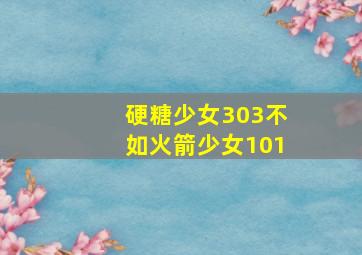 硬糖少女303不如火箭少女101